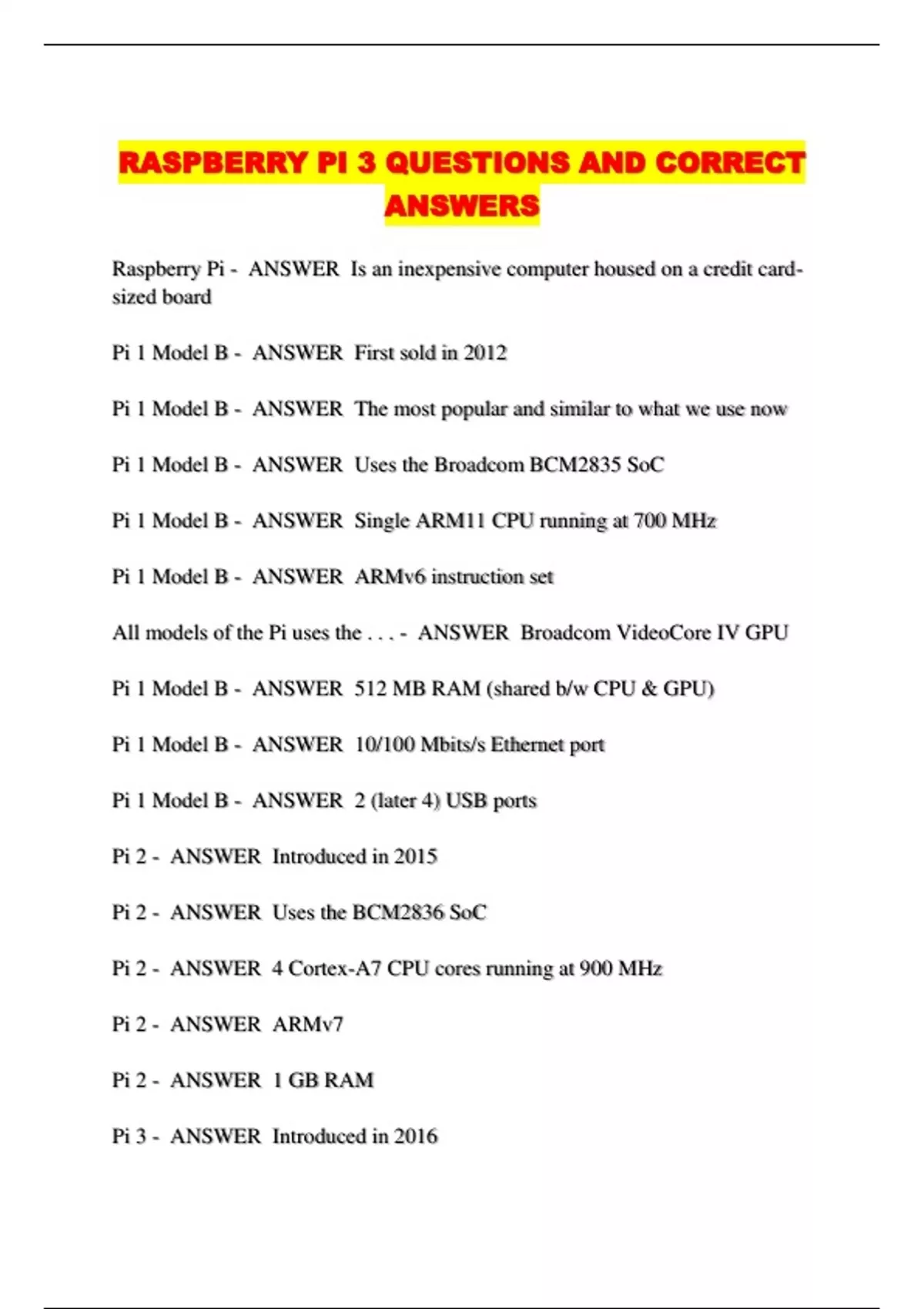 RASPBERRY PI 3 QUESTIONS AND CORRECT ANSWERS

Raspberry Pi - ANSWER Is an inexpensive computer housed on a credit card-sized board

Pi 1 Model B - ANSWER First sold in 2012

Pi 1 Model B - ANSWER The most popular and similar to what we use now

Pi 1 Model B - ANSWER Uses the Broadcom BCM2835 SoC

Pi 1 Model B - ANSWER Single ARM11 CPU running at 700 MHz

Pi 1 Model B - ANSWER ARMv6 instruction set

All models of the Pi uses the . . . - ANSWER Broadcom VideoCore IV GPU

Pi 1 Model B - ANSWER 512 MB RAM (shared b/w CPU & GPU)

Pi 1 Model B - ANSWER 10/100 Mbits/s Ethernet port

Pi 1 Model B - ANSWER 2 (later 4) USB ports

Pi 2 - ANSWER Introduced in 2015

Pi 2 - ANSWER Uses the BCM2836 SoC

Pi 2 - ANSWER 4 Cortex-A7 CPU cores running at 900 MHz

Pi 2 - ANSWER ARMv7

Pi 2 - ANSWER 1 GB RAM

Pi 3 - ANSWER Introduced in 2016